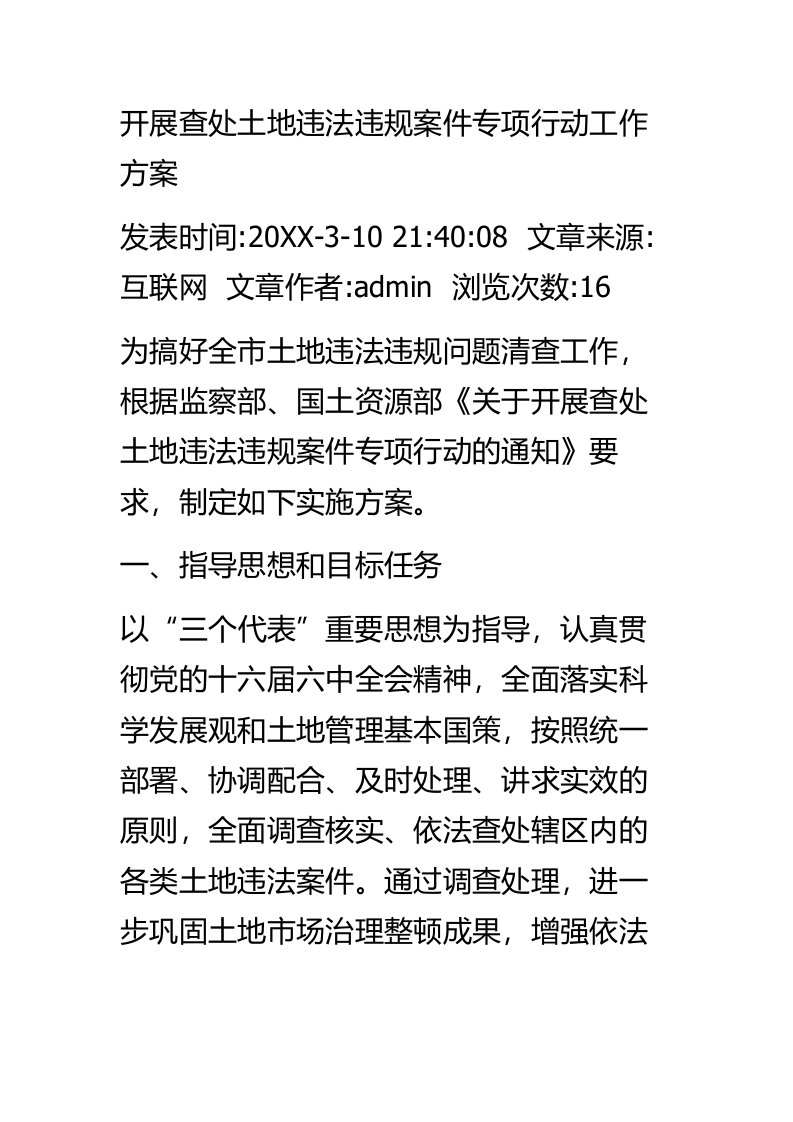 开展查处土地违法违规案件专项行动工作方案

发表时间:20XX-3-10 21:40:08 文章来源:互联网 文章作者:admin 浏览次数:16

为搞好全市土地违法违规问题清查工作，根据监察部、国土资源部《关于开展查处土地违法违规案件专项行动的通知》要求，制定如下实施方案。

一、指导思想和目标任务

以“三个代表”重要思想为指导，认真贯彻党的十六届六中全会精神，全面落实科学发展观和土地管理基本国策，按照统一部署、协调配合、及时处理、讲求实效的原则，全面调查核实、依法查处辖区内的各类土地违法案件。通过调查处理，进一步巩固土地市场治理整顿成果，增强依法